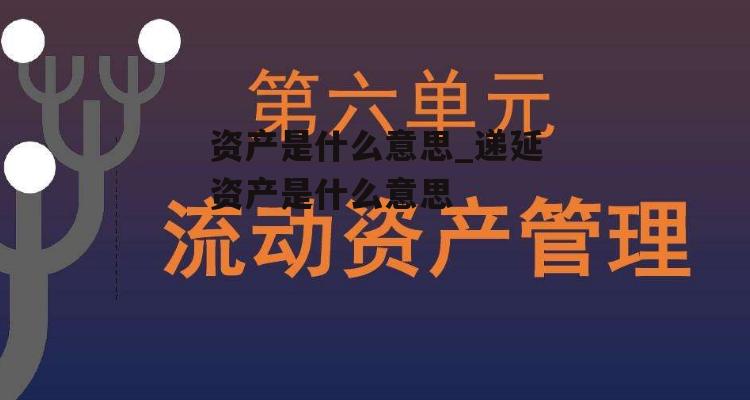 第六单元

资产是什么意思_递延资产是什么意思

流动资产管理